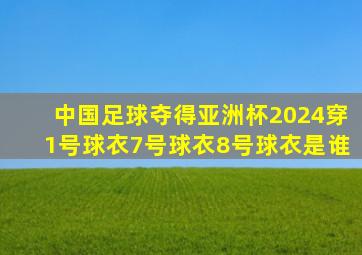 中国足球夺得亚洲杯2024穿1号球衣7号球衣8号球衣是谁